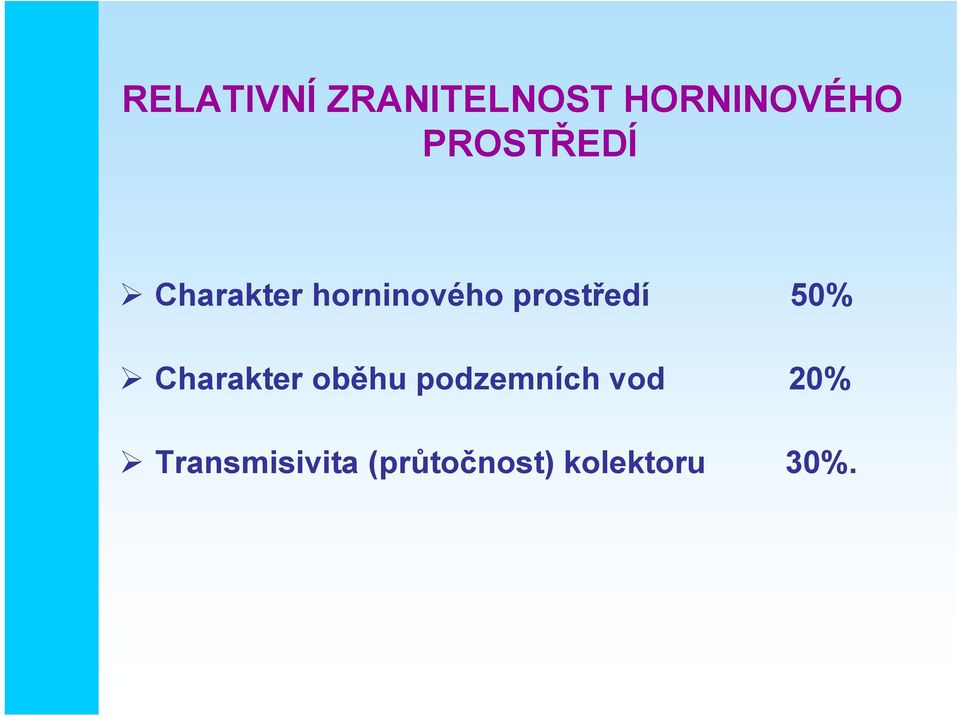 RELATIVNÍ ZRANITELNOST HORNINOVÉHO PROSTŘEDÍ

➢ Charakter horninového prostředí 50%

➢ Charakter oběhu podzemních vod 20%

➢ Transmisivita (průtočnost) kolektoru 30%.